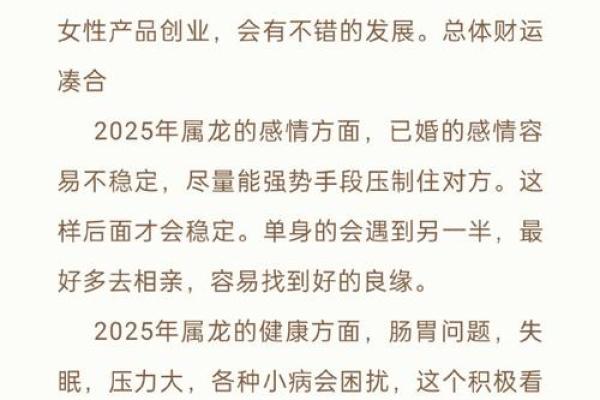 女性产品创业，会有不错的发展。总体财运凑合

2025年属龙的感情方面，已婚的感情容易不稳定，尽量能强势手段压制住对方。这样后面才会稳定。单身的会遇到另一半，最好多去相亲，容易找到好的良缘。

2025年属龙的健康方面，肠胃问题，失眠，压力大，各种小病会困扰，这个积极看